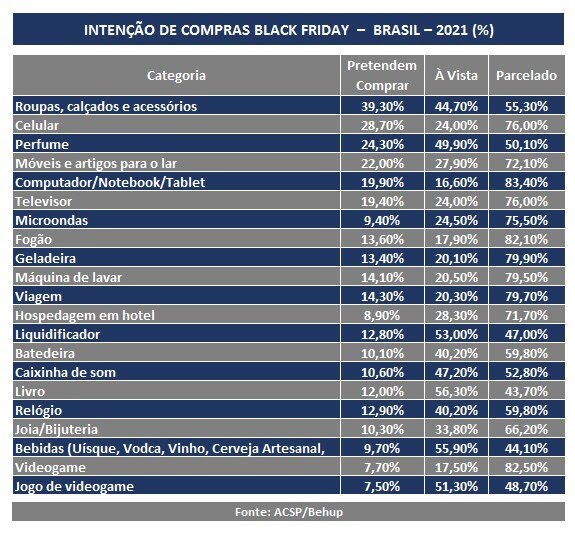 INTENÇÃO DE COMPRAS BLACK FRIDAY – BRASIL – 2021 (%)

| Categoria | Pretendem Comprar | À Vista | Parcelado |
|---|---|---|---|
| Roupas, calçados e acessórios | 39,30% | 44,70% | 55,30% |
| Celular | 28,70% | 24,00% | 76,00% |
| Perfume | 24,30% | 49,90% | 50,10% |
| Móveis e artigos para o lar | 22,00% | 27,90% | 72,10% |
| Computador/Notebook/Tablet | 19,90% | 16,60% | 83,40% |
| Televisor | 19,40% | 24,00% | 76,00% |
| Microondas | 9,40% | 24,50% | 75,50% |
| Fogão | 13,60% | 17,90% | 82,10% |
| Geladeira | 13,40% | 20,10% | 79,90% |
| Máquina de lavar | 14,10% | 20,50% | 79,50% |
| Viagem | 14,30% | 20,30% | 79,70% |
| Hospedagem em hotel | 8,90% | 28,30% | 71,70% |
| Liquidificador | 12,80% | 53,00% | 47,00% |
| Batedeira | 10,10% | 40,20% | 59,80% |
| Caixinha de som | 10,60% | 47,20% | 52,80% |
| Livro | 12,00% | 56,30% | 43,70% |
| Relógio | 12,90% | 40,20% | 59,80% |
| Joia/Bijuteria | 10,30% | 33,80% | 66,20% |
| Bebidas (Uísque, Vodca, Vinho, Cerveja Artesanal, | 9,70% | 55,90% | 44,10% |
| Videogame | 7,70% | 17,50% | 82,50% |
| Jogo de videogame | 7,50% | 51,30% | 48,70% |

Fonte: ACSP/Behup